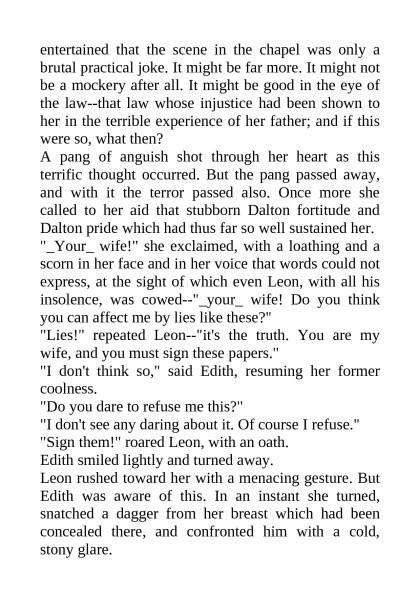 entertained that the scene in the chapel was only a brutal practical joke. It might be far more. It might not be a mockery after all. It might be good in the eye of the law--that law whose injustice had been shown to her in the terrible experience of her father; and if this were so, what then?

A pang of anguish shot through her heart as this terrific thought occurred. But the pang passed away, and with it the terror passed also. Once more she called to her aid that stubborn Dalton fortitude and Dalton pride which had thus far so well sustained her.

"_Your_ wife!" she exclaimed, with a loathing and a scorn in her face and in her voice that words could not express, at the sight of which even Leon, with all his insolence, was cowed--"_your_ wife! Do you think you can affect me by lies like these?"

"Lies!" repeated Leon--"it's the truth. You are my wife, and you must sign these papers."

"I don't think so," said Edith, resuming her former coolness.

"Do you dare to refuse me this?"

"I don't see any daring about it. Of course I refuse."

"Sign them!" roared Leon, with an oath.

Edith smiled lightly and turned away.

Leon rushed toward her with a menacing gesture. But Edith was aware of this. In an instant she turned, snatched a dagger from her breast which had been concealed there, and confronted him with a cold, stony glare.